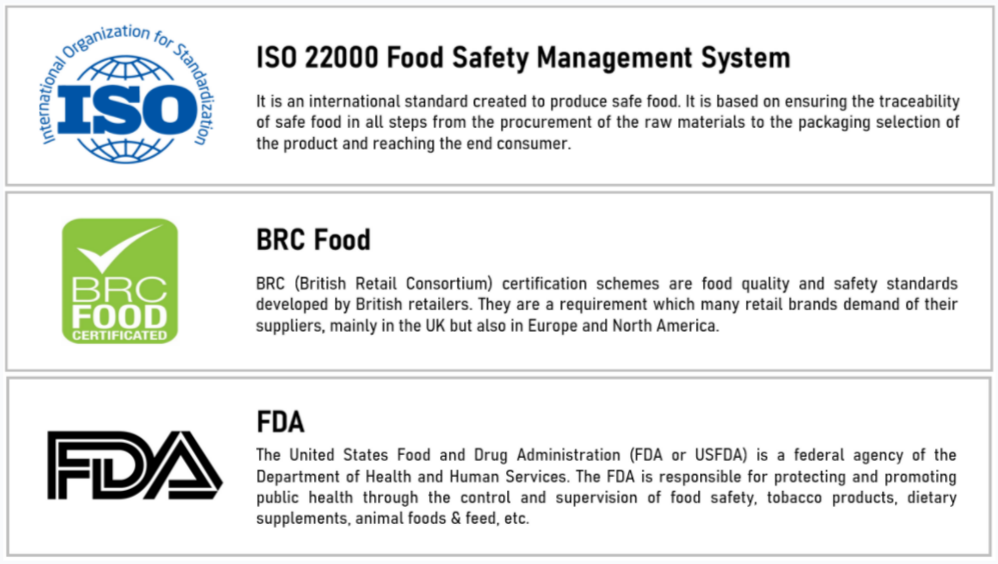 International Organization for Standardization
ISO

ISO 22000 Food Safety Management System

It is an international standard created to produce safe food. It is based on ensuring the traceability of safe food in all steps from the procurement of the raw materials to the packaging selection of the product and reaching the end consumer.

BRC
FOOD
CERTIFICATED

BRC Food

BRC (British Retail Consortium) certification schemes are food quality and safety standards developed by British retailers. They are a requirement which many retail brands demand of their suppliers, mainly in the UK but also in Europe and North America.

FDA

FDA

The United States Food and Drug Administration (FDA or USFDA) is a federal agency of the Department of Health and Human Services. The FDA is responsible for protecting and promoting public health through the control and supervision of food safety, tobacco products, dietary supplements, animal foods & feed, etc.